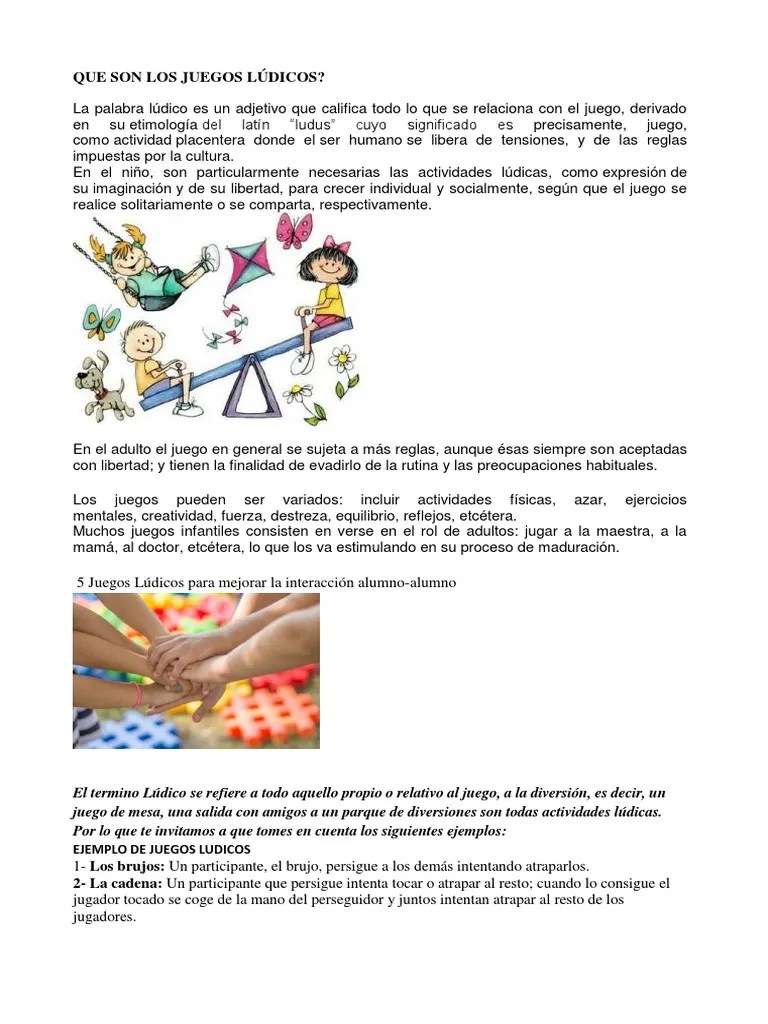 QUE SON LOS JUEGOS LÚDICOS?

La palabra lúdico es un adjetivo que califica todo lo que se relaciona con el juego, derivado en su etimología del latín "ludus" cuyo significado es precisamente, juego, como actividad placentera donde el ser humano se libera de tensiones, y de las reglas impuestas por la cultura.
En el niño, son particularmente necesarias las actividades lúdicas, como expresión de su imaginación y de su libertad, para crecer individual y socialmente, según que el juego se realice solitariamente o se comparta, respectivamente.

En el adulto el juego en general se sujeta a más reglas, aunque ésas siempre son aceptadas con libertad; y tienen la finalidad de evadirlo de la rutina y las preocupaciones habituales.

Los juegos pueden ser variados: incluir actividades físicas, azar, ejercicios mentales, creatividad, fuerza, destreza, equilibrio, reflejos, etcétera.
Muchos juegos infantiles consisten en verse en el rol de adultos: jugar a la maestra, a la mamá, al doctor, etcétera, lo que los va estimulando en su proceso de maduración.

5 Juegos Lúdicos para mejorar la interacción alumno-alumno

El termino Lúdico se refiere a todo aquello propio o relativo al juego, a la diversión, es decir, un juego de mesa, una salida con amigos a un parque de diversiones son todas actividades lúdicas. Por lo que te invitamos a que tomes en cuenta los siguientes ejemplos:
EJEMPLO DE JUEGOS LUDICOS
1- Los brujos: Un participante, el brujo, persigue a los demás intentando atraparlos.
2- La cadena: Un participante que persigue intenta tocar o atrapar al resto; cuando lo consigue el jugador tocado se coge de la mano del perseguidor y juntos intentan atrapar al resto de los jugadores.